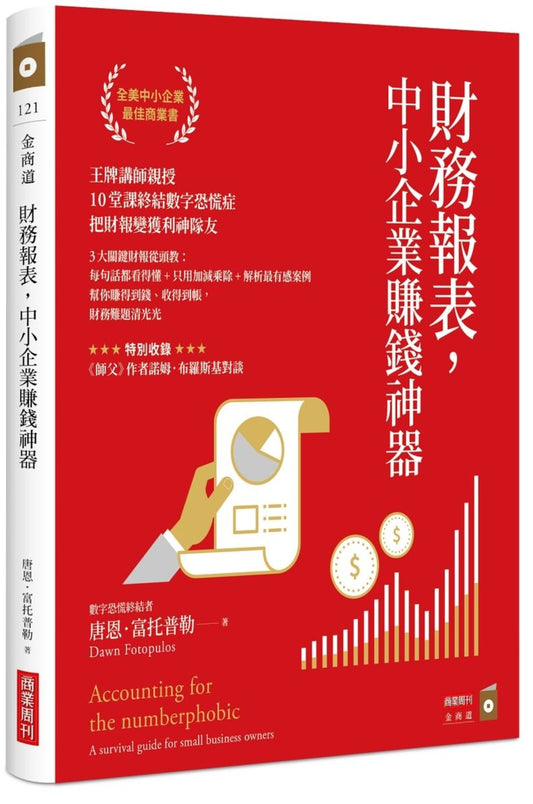 121
金商道
財務報表，中小企業賺錢神器
唐恩·富托普勒 著
商業周刊

全美中小企業
最佳商業書

財務報表，
中小企業賺錢神器

王牌講師親授
10堂課終結數字恐慌症
把財報變獲利神隊友

3大關鍵財報從頭教：
每句話都看得懂＋只用加減乘除＋解析最有感案例
幫你賺得到錢、收得到帳，
財務難題清光光

★★★ 特別收錄 ★★★
《師父》作者諾姆·布羅斯基對談

$
$

數字恐慌終結者
唐恩·富托普勒——著
Dawn Fotopulos

Accounting for
the numberphobic
A survival guide for small business owners

商業周刊
金商道